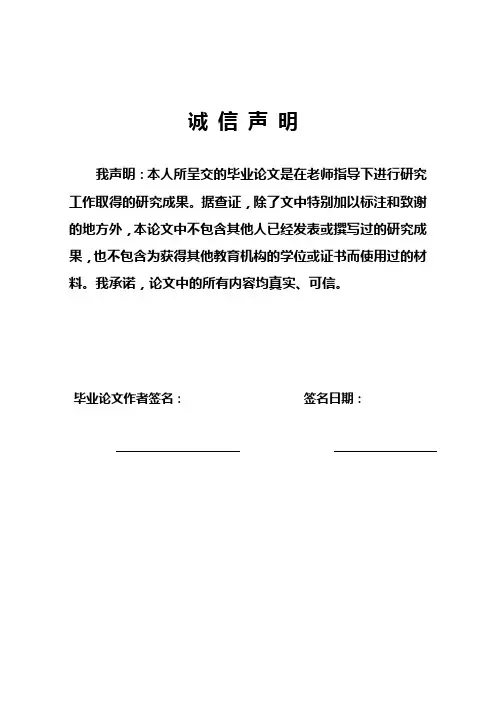 诚 信 声 明

我声明：本人所呈交的毕业论文是在老师指导下进行研究工作取得的研究成果。据查证，除了文中特别加以标注和致谢的地方外，本论文中不包含其他人已经发表或撰写过的研究成果，也不包含为获得其他教育机构的学位或证书而使用过的材料。我承诺，论文中的所有内容均真实、可信。

毕业论文作者签名：

签名日期：